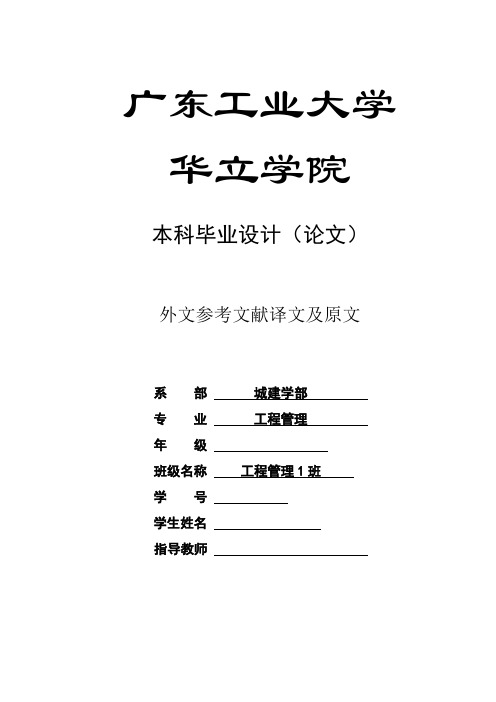 广东工业大学

华立学院

本科毕业设计（论文）

外文参考文献译文及原文

系　　部　城建学部

专　　业　工程管理

年　　级

班级名称　工程管理 1 班

学　　号

学生姓名

指导教师